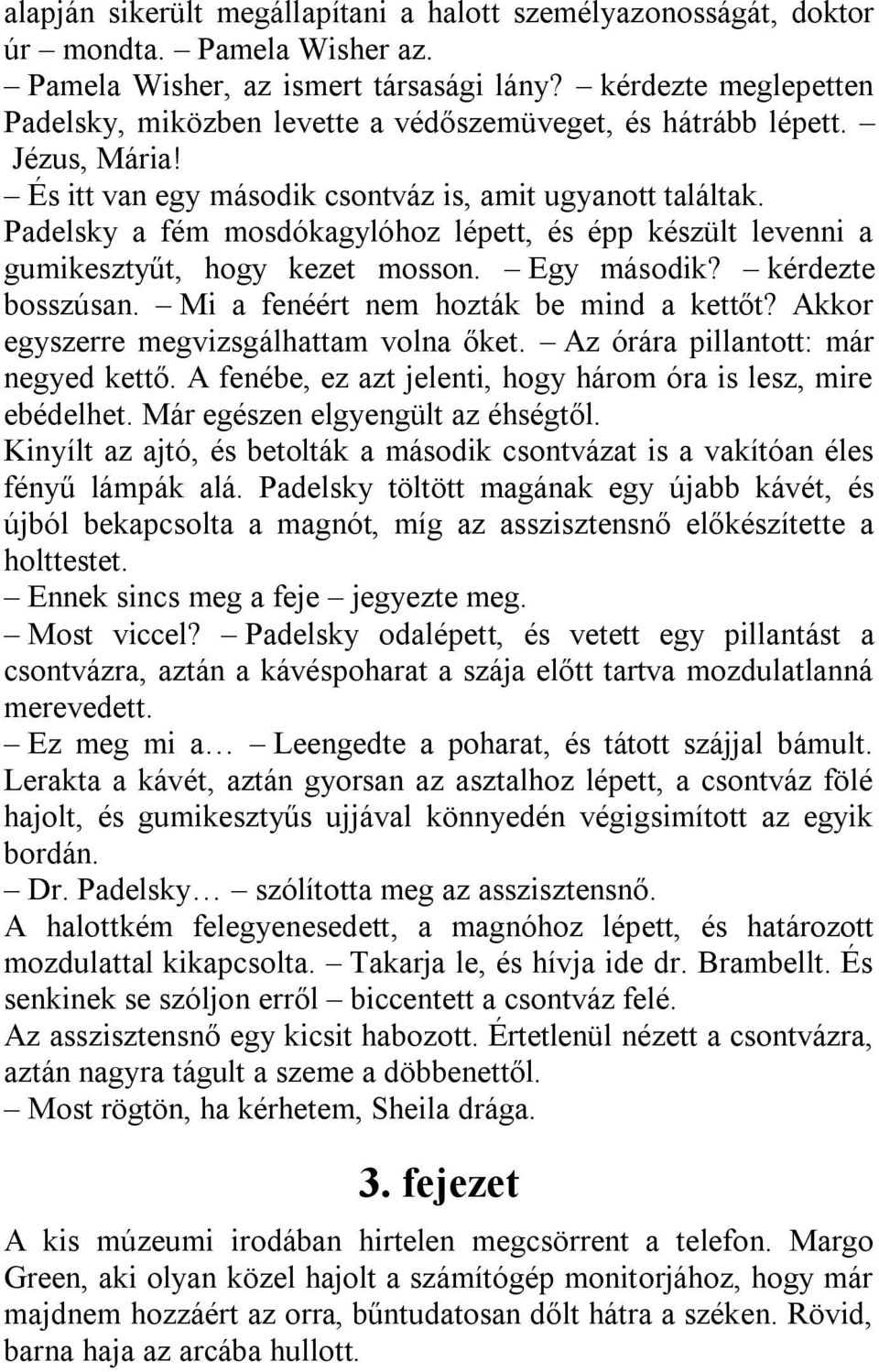 alapján sikerült megállapítani a halott személyazonosságát, doktor úr – mondta. – Pamela Wisher az.
– Pamela Wisher, az ismert társasági lány? – kérdezte meglepetten Padelsky, miközben levette a védőszemüveget, és hátrább lépett. – Jézus, Mária!
– És itt van egy második csontváz is, amit ugyanott találtak.
Padelsky a fém mosdókagylóhoz lépett, és épp készült levenni a gumikesztyűt, hogy kezet mosson. – Egy második? – kérdezte bosszúsan. – Mi a fenéért nem hozták be mind a kettőt? Akkor egyszerre megvizsgálhattam volna őket. – Az órára pillantott: már negyed kettő. A fenébe, ez azt jelenti, hogy három óra is lesz, mire ebédelhet. Már egészen elgyengült az éhségtől.
Kinyílt az ajtó, és betolták a második csontvázat is a vakítóan éles fényű lámpák alá. Padelsky töltött magának egy újabb kávét, és újból bekapcsolta a magnót, míg az asszisztensnő előkészítette a holttestet.
– Ennek sincs meg a feje – jegyezte meg.
– Most viccel? – Padelsky odalépett, és vetett egy pillantást a csontvázra, aztán a kávéspoharat a szája előtt tartva mozdulatlanná merevedett.
– Ez meg mi a… – Leengedte a poharat, és tátott szájjal bámult.
Lerakta a kávét, aztán gyorsan az asztalhoz lépett, a csontváz fölé hajolt, és gumikesztyűs ujjával könnyedén végigsimított az egyik bordán.
– Dr. Padelsky… – szólította meg az asszisztensnő.
A halottkém felegyenesedett, a magnóhoz lépett, és határozott mozdulattal kikapcsolta. – Takarja le, és hívja ide dr. Brambellt. És senkinek se szóljon erről – biccentett a csontváz felé.
Az asszisztensnő egy kicsit habozott. Értetlenül nézett a csontvázra, aztán nagyra tágult a szeme a döbbenettől.
– Most rögtön, ha kérhetem, Sheila drága.

3. fejezet

A kis múzeumi irodában hirtelen megcsörrent a telefon. Margo Green, aki olyan közel hajolt a számítógép monitorjához, hogy már majdnem hozzáért az orra, bűntudatosan dőlt hátra a széken. Rövid, barna haja az arcába hullott.